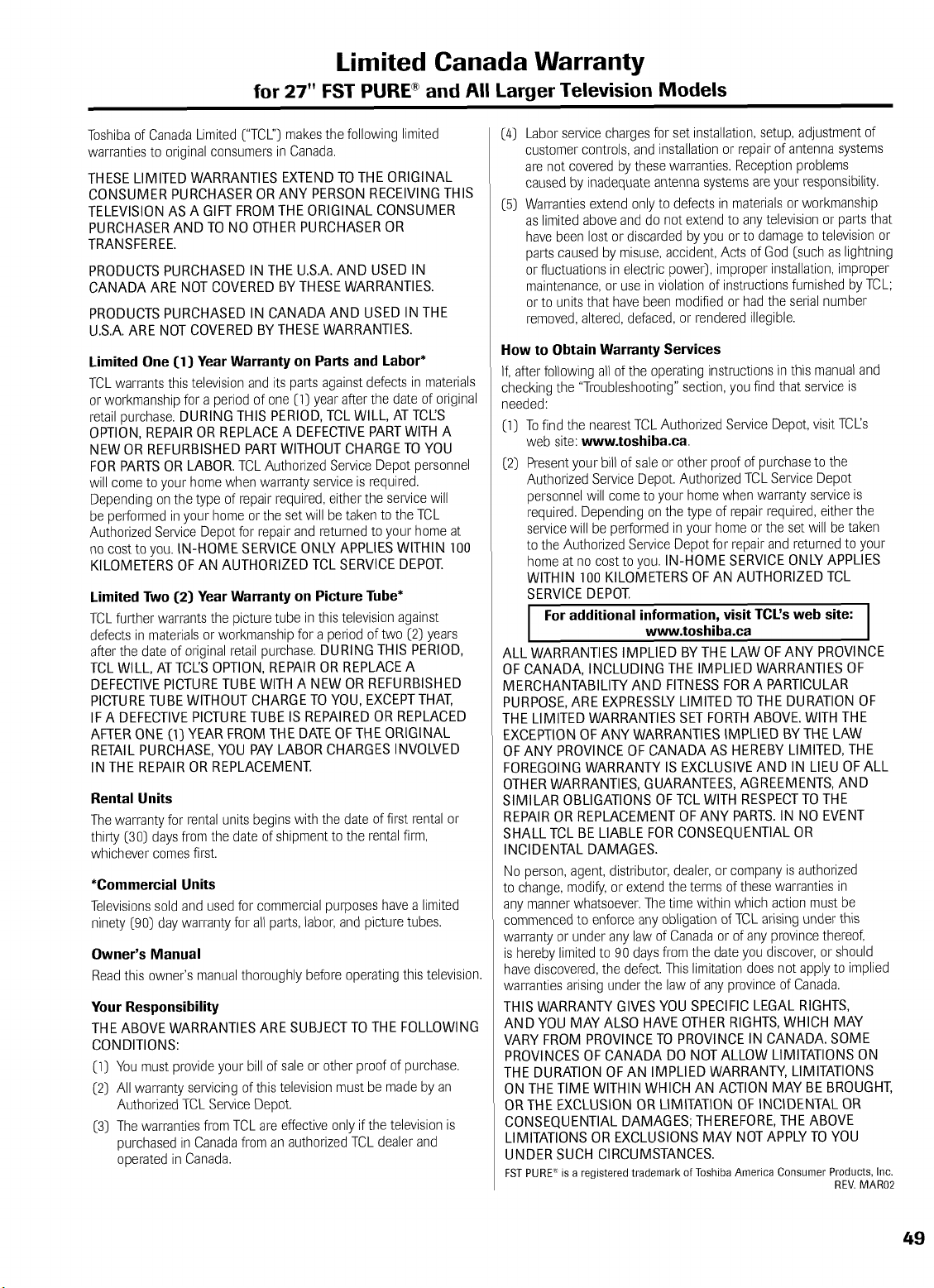 Limited Canada Warranty
for 27" FST PURE® and All Larger Television Models

Toshiba of Canada Limited ("TCL") makes the following limited warranties to original consumers in Canada.

THESE LIMITED WARRANTIES EXTEND TO THE ORIGINAL CONSUMER PURCHASER OR ANY PERSON RECEIVING THIS TELEVISION AS A GIFT FROM THE ORIGINAL CONSUMER PURCHASER AND TO NO OTHER PURCHASER OR TRANSFEREE.

PRODUCTS PURCHASED IN THE U.S.A. AND USED IN CANADA ARE NOT COVERED BY THESE WARRANTIES.

PRODUCTS PURCHASED IN CANADA AND USED IN THE U.S.A. ARE NOT COVERED BY THESE WARRANTIES.

Limited One (1) Year Warranty on Parts and Labor*

TCL warrants this television and its parts against defects in materials or workmanship for a period of one (1) year after the date of original retail purchase. DURING THIS PERIOD, TCL WILL, AT TCL'S OPTION, REPAIR OR REPLACE A DEFECTIVE PART WITH A NEW OR REFURBISHED PART WITHOUT CHARGE TO YOU FOR PARTS OR LABOR. TCL Authorized Service Depot personnel will come to your home when warranty service is required. Depending on the type of repair required, either the service will be performed in your home or the set will be taken to the TCL Authorized Service Depot for repair and returned to your home at no cost to you. IN-HOME SERVICE ONLY APPLIES WITHIN 100 KILOMETERS OF AN AUTHORIZED TCL SERVICE DEPOT.

Limited Two (2) Year Warranty on Picture Tube*

TCL further warrants the picture tube in this television against defects in materials or workmanship for a period of two (2) years after the date of original retail purchase. DURING THIS PERIOD, TCL WILL, AT TCL'S OPTION, REPAIR OR REPLACE A DEFECTIVE PICTURE TUBE WITH A NEW OR REFURBISHED PICTURE TUBE WITHOUT CHARGE TO YOU, EXCEPT THAT, IF A DEFECTIVE PICTURE TUBE IS REPAIRED OR REPLACED AFTER ONE (1) YEAR FROM THE DATE OF THE ORIGINAL RETAIL PURCHASE, YOU PAY LABOR CHARGES INVOLVED IN THE REPAIR OR REPLACEMENT.

Rental Units

The warranty for rental units begins with the date of first rental or thirty (30) days from the date of shipment to the rental firm, whichever comes first.

*Commercial Units

Televisions sold and used for commercial purposes have a limited ninety (90) day warranty for all parts, labor, and picture tubes.

Owner's Manual

Read this owner's manual thoroughly before operating this television.

Your Responsibility

THE ABOVE WARRANTIES ARE SUBJECT TO THE FOLLOWING CONDITIONS:

(1) You must provide your bill of sale or other proof of purchase.

(2) All warranty servicing of this television must be made by an Authorized TCL Service Depot.

(3) The warranties from TCL are effective only if the television is purchased in Canada from an authorized TCL dealer and operated in Canada.

(4) Labor service charges for set installation, setup, adjustment of customer controls, and installation or repair of antenna systems are not covered by these warranties. Reception problems caused by inadequate antenna systems are your responsibility.

(5) Warranties extend only to defects in materials or workmanship as limited above and do not extend to any television or parts that have been lost or discarded by you or to damage to television or parts caused by misuse, accident, Acts of God (such as lightning or fluctuations in electric power), improper installation, improper maintenance, or use in violation of instructions furnished by TCL; or to units that have been modified or had the serial number removed, altered, defaced, or rendered illegible.

How to Obtain Warranty Services

If, after following all of the operating instructions in this manual and checking the "Troubleshooting" section, you find that service is needed:

(1) To find the nearest TCL Authorized Service Depot, visit TCL's web site: www.toshiba.ca.

(2) Present your bill of sale or other proof of purchase to the Authorized Service Depot. Authorized TCL Service Depot personnel will come to your home when warranty service is required. Depending on the type of repair required, either the service will be performed in your home or the set will be taken to the Authorized Service Depot for repair and returned to your home at no cost to you. IN-HOME SERVICE ONLY APPLIES WITHIN 100 KILOMETERS OF AN AUTHORIZED TCL SERVICE DEPOT.

For additional information, visit TCL's web site: www.toshiba.ca

ALL WARRANTIES IMPLIED BY THE LAW OF ANY PROVINCE OF CANADA, INCLUDING THE IMPLIED WARRANTIES OF MERCHANTABILITY AND FITNESS FOR A PARTICULAR PURPOSE, ARE EXPRESSLY LIMITED TO THE DURATION OF THE LIMITED WARRANTIES SET FORTH ABOVE. WITH THE EXCEPTION OF ANY WARRANTIES IMPLIED BY THE LAW OF ANY PROVINCE OF CANADA AS HEREBY LIMITED, THE FOREGOING WARRANTY IS EXCLUSIVE AND IN LIEU OF ALL OTHER WARRANTIES, GUARANTEES, AGREEMENTS, AND SIMILAR OBLIGATIONS OF TCL WITH RESPECT TO THE REPAIR OR REPLACEMENT OF ANY PARTS. IN NO EVENT SHALL TCL BE LIABLE FOR CONSEQUENTIAL OR INCIDENTAL DAMAGES.

No person, agent, distributor, dealer, or company is authorized to change, modify, or extend the terms of these warranties in any manner whatsoever. The time within which action must be commenced to enforce any obligation of TCL arising under this warranty or under any law of Canada or of any province thereof, is hereby limited to 90 days from the date you discover, or should have discovered, the defect. This limitation does not apply to implied warranties arising under the law of any province of Canada.

THIS WARRANTY GIVES YOU SPECIFIC LEGAL RIGHTS, AND YOU MAY ALSO HAVE OTHER RIGHTS, WHICH MAY VARY FROM PROVINCE TO PROVINCE IN CANADA. SOME PROVINCES OF CANADA DO NOT ALLOW LIMITATIONS ON THE DURATION OF AN IMPLIED WARRANTY, LIMITATIONS ON THE TIME WITHIN WHICH AN ACTION MAY BE BROUGHT, OR THE EXCLUSION OR LIMITATION OF INCIDENTAL OR CONSEQUENTIAL DAMAGES; THEREFORE, THE ABOVE LIMITATIONS OR EXCLUSIONS MAY NOT APPLY TO YOU UNDER SUCH CIRCUMSTANCES.

FST PURE® is a registered trademark of Toshiba America Consumer Products, Inc.
REV. MAR02

49